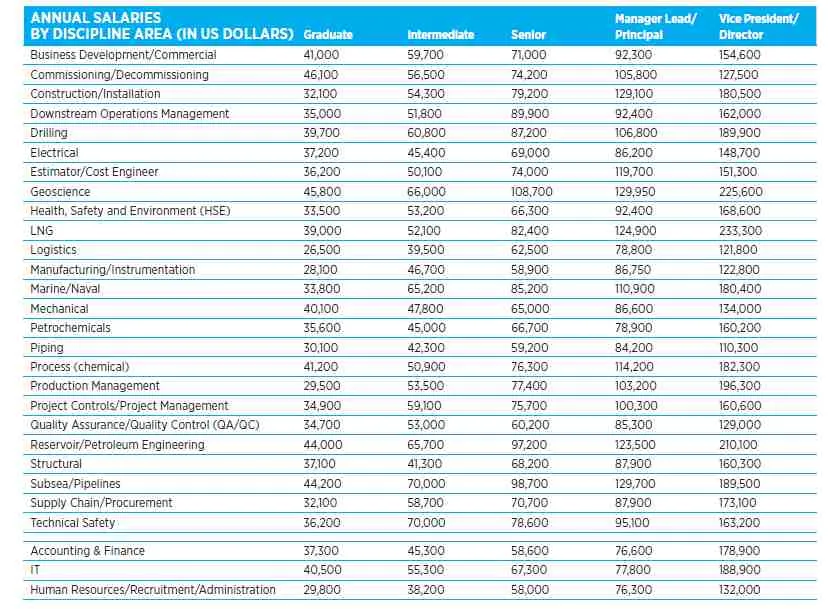 | ANNUAL SALARIES BY DISCIPLINE AREA (IN US DOLLARS) | Graduate | Intermediate | Senior | Manager Lead/ Principal | Vice President/ Director |
|---|---|---|---|---|---|
| Business Development/Commercial | 41,000 | 59,700 | 71,000 | 92,300 | 154,600 |
| Commissioning/Decommissioning | 46,100 | 56,500 | 74,200 | 105,800 | 127,500 |
| Construction/Installation | 32,100 | 54,300 | 79,200 | 129,100 | 180,500 |
| Downstream Operations Management | 35,000 | 51,800 | 89,900 | 92,400 | 162,000 |
| Drilling | 39,700 | 60,800 | 87,200 | 106,800 | 189,900 |
| Electrical | 37,200 | 45,400 | 69,000 | 86,200 | 148,700 |
| Estimator/Cost Engineer | 36,200 | 50,100 | 74,000 | 119,700 | 151,300 |
| Geoscience | 45,800 | 66,000 | 108,700 | 129,950 | 225,600 |
| Health, Safety and Environment (HSE) | 33,500 | 53,200 | 66,300 | 92,400 | 168,600 |
| LNG | 39,000 | 52,100 | 82,400 | 124,900 | 233,300 |
| Logistics | 26,500 | 39,500 | 62,500 | 78,800 | 121,800 |
| Manufacturing/Instrumentation | 28,100 | 46,700 | 58,900 | 86,750 | 122,800 |
| Marine/Naval | 33,800 | 65,200 | 85,200 | 110,900 | 180,400 |
| Mechanical | 40,100 | 47,800 | 65,000 | 86,600 | 134,000 |
| Petrochemicals | 35,600 | 45,000 | 66,700 | 78,900 | 160,200 |
| Piping | 30,100 | 42,300 | 59,200 | 84,200 | 110,300 |
| Process (chemical) | 41,200 | 50,900 | 76,300 | 114,200 | 182,300 |
| Production Management | 29,500 | 53,500 | 77,400 | 103,200 | 196,300 |
| Project Controls/Project Management | 34,900 | 59,100 | 75,700 | 100,300 | 160,600 |
| Quality Assurance/Quality Control (QA/QC) | 34,700 | 53,000 | 60,200 | 85,300 | 129,000 |
| Reservoir/Petroleum Engineering | 44,000 | 65,700 | 97,200 | 123,500 | 210,100 |
| Structural | 37,100 | 41,300 | 68,200 | 87,900 | 160,300 |
| Subsea/Pipelines | 44,200 | 70,000 | 98,700 | 129,700 | 189,500 |
| Supply Chain/Procurement | 32,100 | 58,700 | 70,700 | 87,900 | 173,100 |
| Technical Safety | 36,200 | 70,000 | 78,600 | 95,100 | 163,200 |
| Accounting & Finance | 37,300 | 45,300 | 58,600 | 76,600 | 178,900 |
| IT | 40,500 | 55,300 | 67,300 | 77,800 | 188,900 |
| Human Resources/Recruitment/Administration | 29,800 | 38,200 | 58,000 | 76,300 | 132,000 |